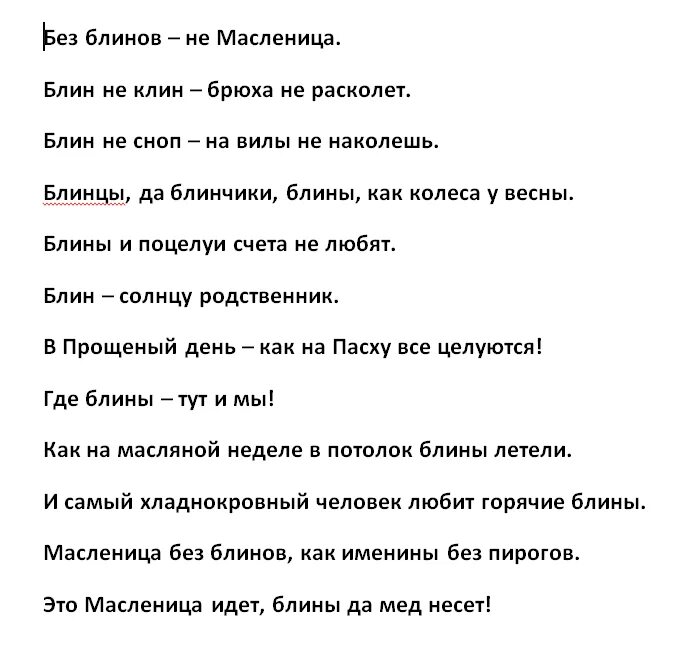 Без блинов – не Масленица.

Блин не клин – брюха не расколет.

Блин не сноп – на вилы не наколешь.

Блинцы, да блинчики, блины, как колеса у весны.

Блины и поцелуи счета не любят.

Блин – солнцу родственник.

В Прощеный день – как на Пасху все целуются!

Где блины – тут и мы!

Как на масляной неделе в потолок блины летели.

И самый хладнокровный человек любит горячие блины.

Масленица без блинов, как именины без пирогов.

Это Масленица идет, блины да мед несет!